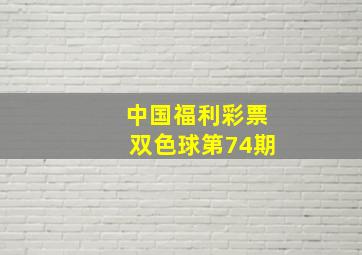 中国福利彩票
双色球第74期